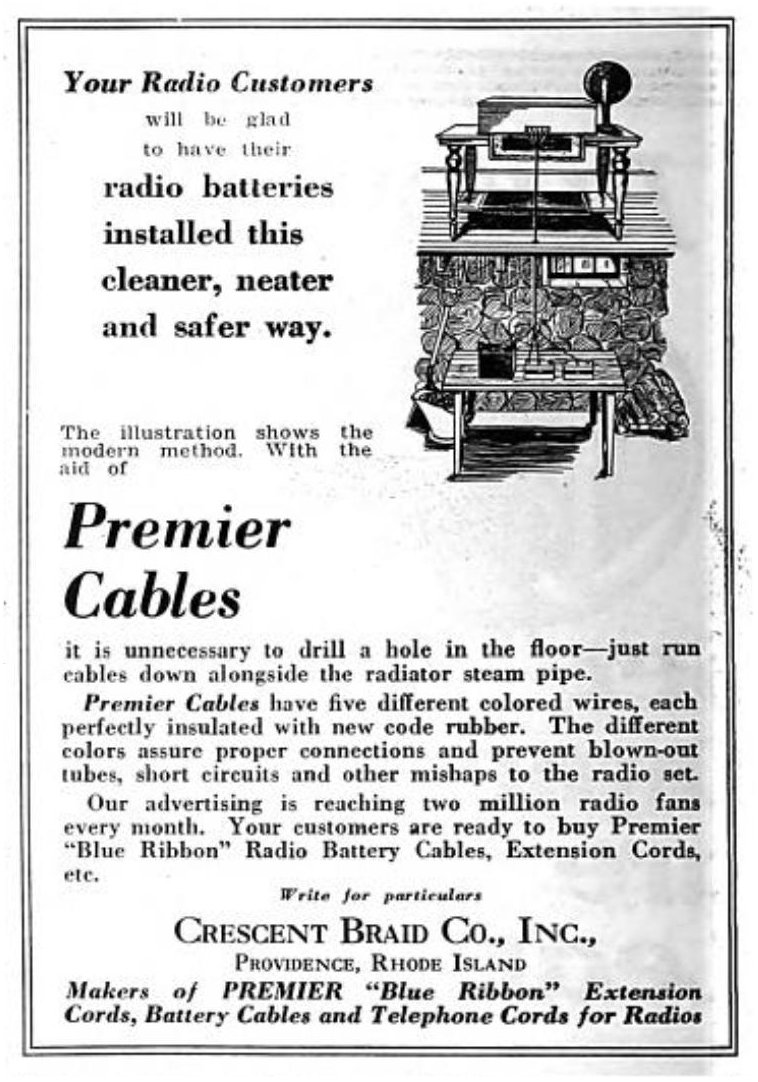 Your Radio Customers will be glad to have their radio batteries installed this cleaner, neater and safer way.

The illustration shows the modern method. With the aid of

Premier Cables

it is unnecessary to drill a hole in the floor—just run cables down alongside the radiator steam pipe.

Premier Cables have five different colored wires, each perfectly insulated with new code rubber. The different colors assure proper connections and prevent blown-out tubes, short circuits and other mishaps to the radio set.

Our advertising is reaching two million radio fans every month. Your customers are ready to buy Premier "Blue Ribbon" Radio Battery Cables, Extension Cords, etc.

Write for particulars

CRESCENT BRAID CO., INC.,
PROVIDENCE, RHODE ISLAND

Makers of PREMIER "Blue Ribbon" Extension Cords, Battery Cables and Telephone Cords for Radios